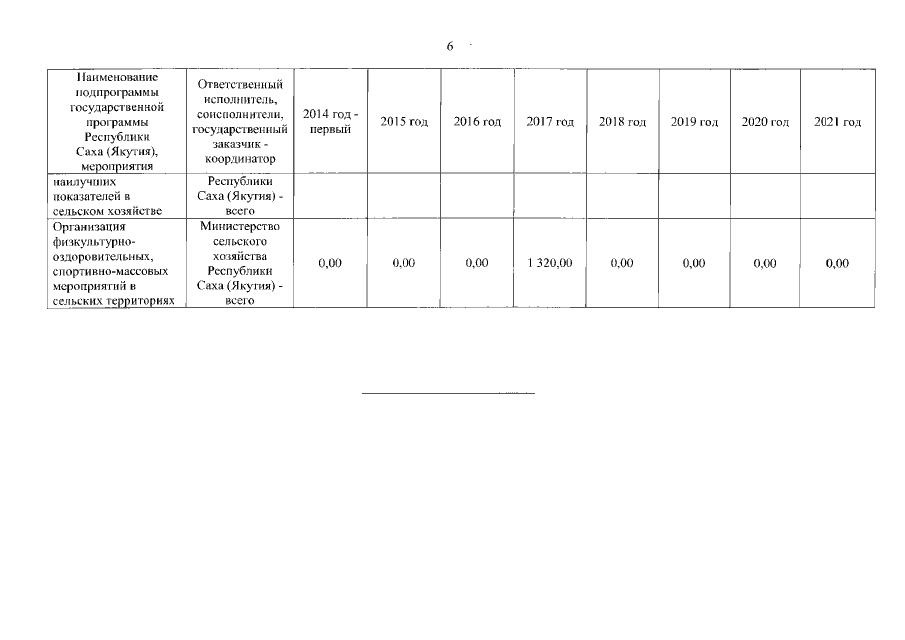 6

| Наименование подпрограммы государственной программы Республики Саха (Якутия), мероприятия | Ответственный исполнитель, соисполнители, государственный заказчик - координатор | 2014 год - первый | 2015 год | 2016 год | 2017 год | 2018 год | 2019 год | 2020 год | 2021 год |
|---|---|---|---|---|---|---|---|---|---|
| наилучших показателей в сельском хозяйстве | Республики Саха (Якутия) - всего | | | | | | | | |
| Организация физкультурно-оздоровительных, спортивно-массовых мероприятий в сельских территориях | Министерство сельского хозяйства Республики Саха (Якутия) - всего | 0,00 | 0,00 | 0,00 | 1 320,00 | 0,00 | 0,00 | 0,00 | 0,00 |